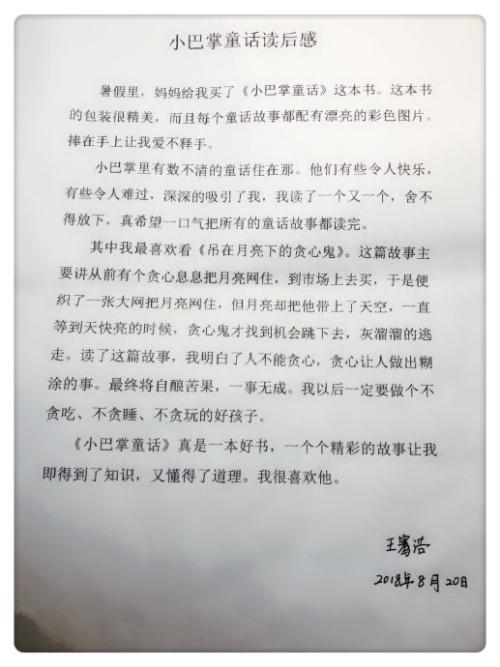 小巴掌童话读后感

暑假里，妈妈给我买了《小巴掌童话》这本书。这本书的包装很精美，而且每个童话故事都配有漂亮的彩色图片，捧在手上让我爱不释手。

小巴掌里有数不清的童话住在那。他们有些令人快乐，有些令人难过，深深的吸引了我，我读了一个又一个，舍不得放下，真希望一口气把所有的童话故事都读完。

其中我最喜欢看《吊在月亮下的贪心鬼》。这篇故事主要讲从前有个贪心息息把月亮网住，到市场上去买，于是便织了一张大网把月亮网住，但月亮却把他带上了天空，一直等到天快亮的时候，贪心鬼才找到机会跳下去，灰溜溜的逃走。读了这篇故事，我明白了人不能贪心，贪心让人做出糊涂的事。最终将自酿苦果，一事无成。我以后一定要做个不贪吃、不贪睡、不贪玩的好孩子。

《小巴掌童话》真是一本好书，一个个精彩的故事让我即得到了知识，又懂得了道理。我很喜欢他。

王睿浩
2018年8月20日